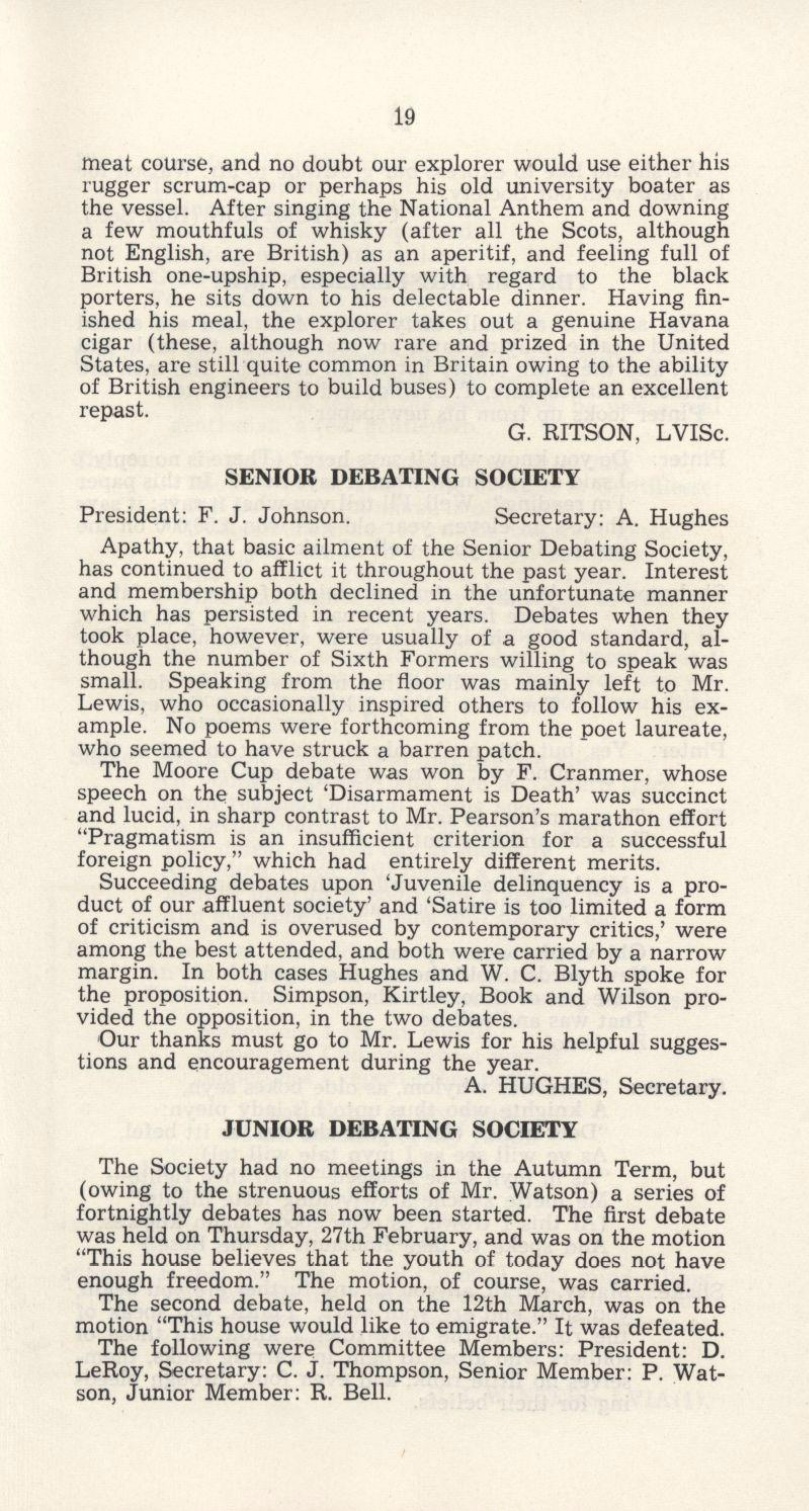 19

meat course, and no doubt our explorer would use either his rugger scrum-cap or perhaps his old university boater as the vessel. After singing the National Anthem and downing a few mouthfuls of whisky (after all the Scots, although not English, are British) as an aperitif, and feeling full of British one-upship, especially with regard to the black porters, he sits down to his delectable dinner. Having finished his meal, the explorer takes out a genuine Havana cigar (these, although now rare and prized in the United States, are still quite common in Britain owing to the ability of British engineers to build buses) to complete an excellent repast.

G. RITSON, LVISc.

SENIOR DEBATING SOCIETY

President: F. J. Johnson. Secretary: A. Hughes

Apathy, that basic ailment of the Senior Debating Society, has continued to afflict it throughout the past year. Interest and membership both declined in the unfortunate manner which has persisted in recent years. Debates when they took place, however, were usually of a good standard, although the number of Sixth Formers willing to speak was small. Speaking from the floor was mainly left to Mr. Lewis, who occasionally inspired others to follow his example. No poems were forthcoming from the poet laureate, who seemed to have struck a barren patch.

The Moore Cup debate was won by F. Cranmer, whose speech on the subject 'Disarmament is Death' was succinct and lucid, in sharp contrast to Mr. Pearson's marathon effort "Pragmatism is an insufficient criterion for a successful foreign policy," which had entirely different merits.

Succeeding debates upon 'Juvenile delinquency is a product of our affluent society' and 'Satire is too limited a form of criticism and is overused by contemporary critics,' were among the best attended, and both were carried by a narrow margin. In both cases Hughes and W. C. Blyth spoke for the proposition. Simpson, Kirtley, Book and Wilson provided the opposition, in the two debates.

Our thanks must go to Mr. Lewis for his helpful suggestions and encouragement during the year.

A. HUGHES, Secretary.

JUNIOR DEBATING SOCIETY

The Society had no meetings in the Autumn Term, but (owing to the strenuous efforts of Mr. Watson) a series of fortnightly debates has now been started. The first debate was held on Thursday, 27th February, and was on the motion "This house believes that the youth of today does not have enough freedom." The motion, of course, was carried.

The second debate, held on the 12th March, was on the motion "This house would like to emigrate." It was defeated.

The following were Committee Members: President: D. LeRoy, Secretary: C. J. Thompson, Senior Member: P. Watson, Junior Member: R. Bell.